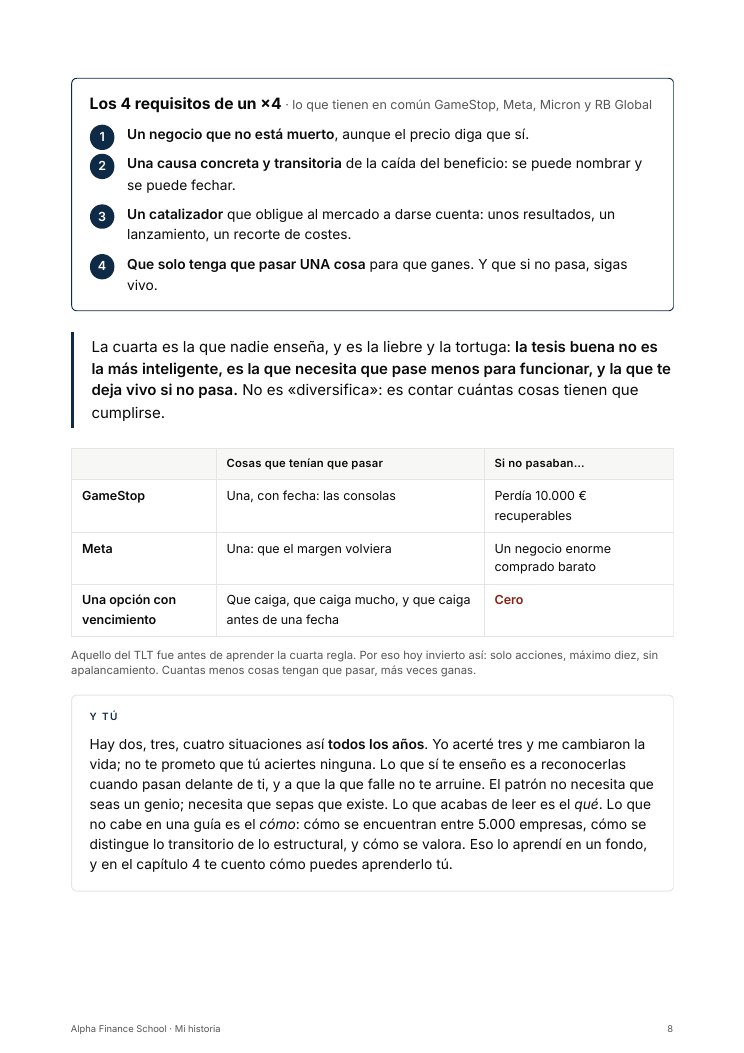 Los 4 requisitos de un ×4 · lo que tienen en común GameStop, Meta, Micron y RB Global

1 Un negocio que no está muerto, aunque el precio diga que sí.

2 Una causa concreta y transitoria de la caída del beneficio: se puede nombrar y se puede fechar.

3 Un catalizador que obligue al mercado a darse cuenta: unos resultados, un lanzamiento, un recorte de costes.

4 Que solo tenga que pasar UNA cosa para que ganes. Y que si no pasa, sigas vivo.

La cuarta es la que nadie enseña, y es la liebre y la tortuga: la tesis buena no es la más inteligente, es la que necesita que pase menos para funcionar, y la que te deja vivo si no pasa. No es «diversifica»: es contar cuántas cosas tienen que cumplirse.

| | Cosas que tenían que pasar | Si no pasaban... |
|---|---|---|
| GameStop | Una, con fecha: las consolas | Perdía 10.000 € recuperables |
| Meta | Una: que el margen volviera | Un negocio enorme comprado barato |
| Una opción con vencimiento | Que caiga, que caiga mucho, y que caiga antes de una fecha | Cero |

Aquello del TLT fue antes de aprender la cuarta regla. Por eso hoy invierto así: solo acciones, máximo diez, sin apalancamiento. Cuantas menos cosas tengan que pasar, más veces ganas.

Y TÚ

Hay dos, tres, cuatro situaciones así todos los años. Yo acerté tres y me cambiaron la vida; no te prometo que tú aciertes ninguna. Lo que sí te enseño es a reconocerlas cuando pasan delante de ti, y a que la que falle no te arruine. El patrón no necesita que seas un genio; necesita que sepas que existe. Lo que acabas de leer es el qué. Lo que no cabe en una guía es el cómo: cómo se encuentran entre 5.000 empresas, cómo se distingue lo transitorio de lo estructural, y cómo se valora. Eso lo aprendí en un fondo, y en el capítulo 4 te cuento cómo puedes aprenderlo tú.

Alpha Finance School · Mi historia

8